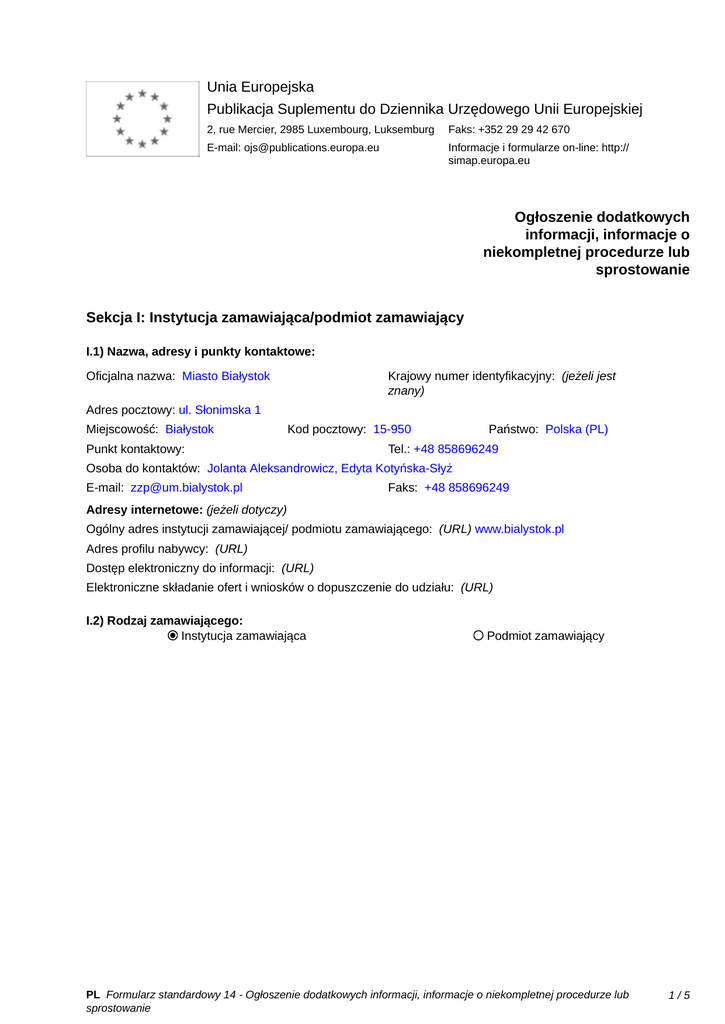 Unia Europejska
Publikacja Suplementu do Dziennika Urzędowego Unii Europejskiej
2, rue Mercier, 2985 Luxembourg, Luksemburg Faks: +352 29 29 42 670
E-mail: ojs@publications.europa.eu Informacje i formularze on-line: http://simap.europa.eu

Ogłoszenie dodatkowych informacji, informacje o niekompletnej procedurze lub sprostowanie

Sekcja I: Instytucja zamawiająca/podmiot zamawiający

I.1) Nazwa, adresy i punkty kontaktowe:

Oficjalna nazwa: Miasto Białystok Krajowy numer identyfikacyjny: (jeżeli jest znany)
Adres pocztowy: ul. Słonimska 1
Miejscowość: Białystok Kod pocztowy: 15-950 Państwo: Polska (PL)
Punkt kontaktowy: Tel.: +48 858696249
Osoba do kontaktów: Jolanta Aleksandrowicz, Edyta Kotyńska-Słyż
E-mail: zzp@um.bialystok.pl Faks: +48 858696249
Adresy internetowe: (jeżeli dotyczy)
Ogólny adres instytucji zamawiającej/ podmiotu zamawiającego: (URL) www.bialystok.pl
Adres profilu nabywcy: (URL)
Dostęp elektroniczny do informacji: (URL)
Elektroniczne składanie ofert i wniosków o dopuszczenie do udziału: (URL)

I.2) Rodzaj zamawiającego:
Instytucja zamawiająca Podmiot zamawiający

PL Formularz standardowy 14 - Ogłoszenie dodatkowych informacji, informacje o niekompletnej procedurze lub sprostowanie 1 / 5